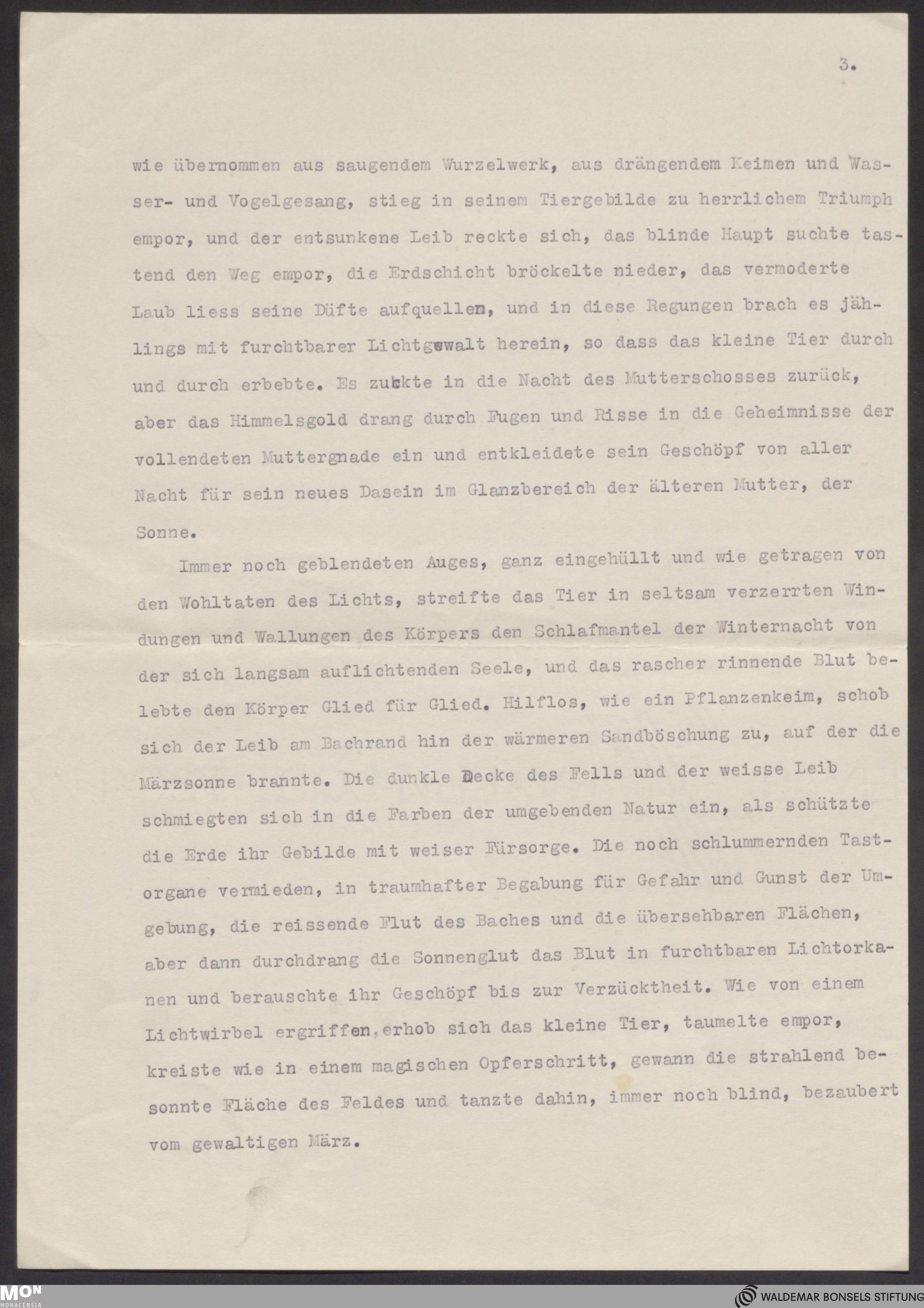 3.

wie übernommen aus saugendem Wurzelwerk, aus drängendem Keimen und Wasser- und Vogelgesang, stieg in seinem Tiergebilde zu herrlichem Triumph empor, und der entsunkene Leib reckte sich, das blinde Haupt suchte tastend den Weg empor, die Erdschicht bröckelte nieder, das vermoderte Laub liess seine Düfte aufquellen, und in diese Regungen brach es jählings mit furchtbarer Lichtgewalt herein, so dass das kleine Tier durch und durch erbebte. Es zuckte in die Nacht des Mutterschosses zurück, aber das Himmelsgold drang durch Fugen und Risse in die Geheimnisse der vollendeten Muttergnade ein und entkleidete sein Geschöpf von aller Nacht für sein neues Dasein im Glanzbereich der älteren Mutter, der Sonne.

Immer noch geblendeten Auges, ganz eingehüllt und wie getragen von den Wohltaten des Lichts, streifte das Tier in seltsam verzerrten Windungen und Wallungen des Körpers den Schlafmantel der Winternacht von der sich langsam auflichtenden Seele, und das rascher rinnende Blut belebte den Körper Glied für Glied. Hilflos, wie ein Pflanzenkeim, schob sich der Leib am Bachrand hin der wärmeren Sandböschung zu, auf der die Märzsonne brannte. Die dunkle Decke des Fells und der weisse Leib schmiegten sich in die Farben der umgebenden Natur ein, als schützte die Erde ihr Gebilde mit weiser Fürsorge. Die noch schlummernden Tastorgane vermieden, in traumhafter Begabung für Gefahr und Gunst der Umgebung, die reissende Flut des Baches und die übersehbaren Flächen, aber dann durchdrang die Sonnenglut das Blut in furchtbaren Lichtorkanen und berauschte ihr Geschöpf bis zur Verzücktheit. Wie von einem Lichtwirbel ergriffen,erhob sich das kleine Tier, taumelte empor, kreiste wie in einem magischen Opferschritt, gewann die strahlend besonnte Fläche des Feldes und tanzte dahin, immer noch blind, bezaubert vom gewaltigen März.

MON MONACENSIA

WALDEMAR BONSELS STIFTUNG